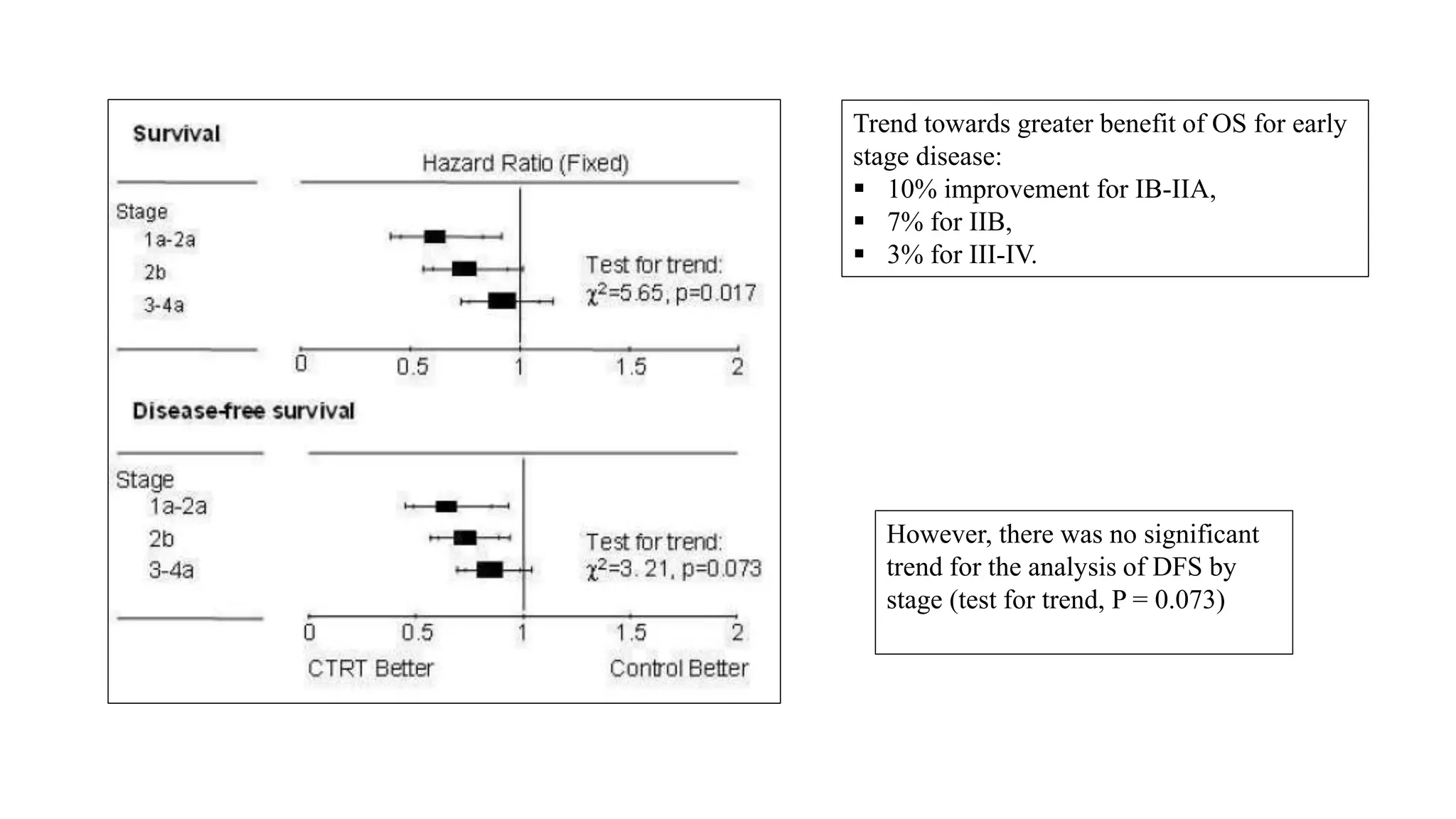 Survival

Hazard Ratio (Fixed)

Stage
1a-2a
2b
3-4a

Test for trend:
$\chi^2$=5.65, p=0.017

0 0.5 1 1.5 2

Disease-free survival

Stage
1a-2a
2b
3-4a

Test for trend:
$\chi^2$=3. 21, p=0.073

0 0.5 1 1.5 2

CTRT Better Control Better

Trend towards greater benefit of OS for early stage disease:
▪ 10% improvement for IB-IIA,
▪ 7% for IIB,
▪ 3% for III-IV.

However, there was no significant trend for the analysis of DFS by stage (test for trend, P = 0.073)